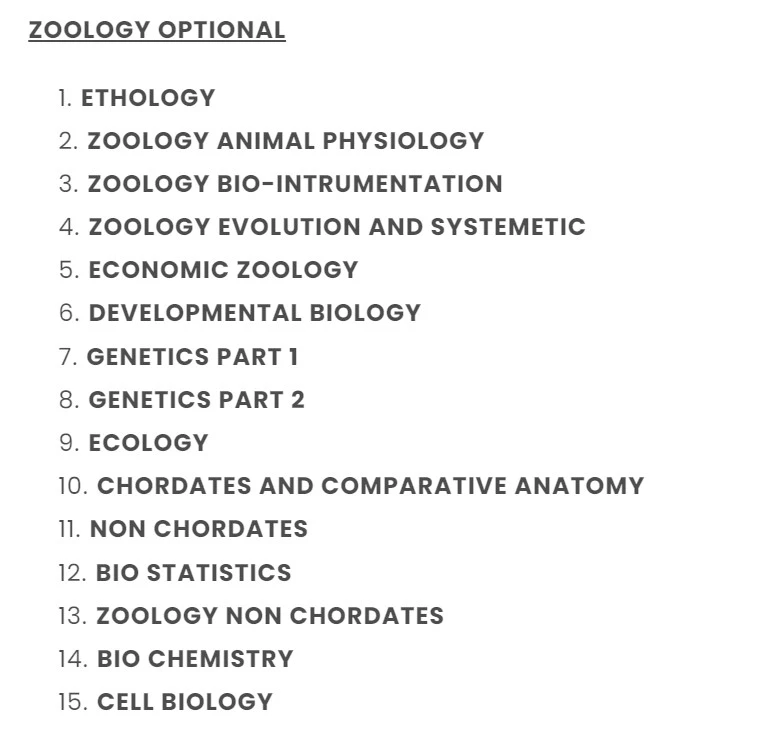 ZOOLOGY OPTIONAL

1. ETHOLOGY
2. ZOOLOGY ANIMAL PHYSIOLOGY
3. ZOOLOGY BIO-INTRUMENTATION
4. ZOOLOGY EVOLUTION AND SYSTEMETIC
5. ECONOMIC ZOOLOGY
6. DEVELOPMENTAL BIOLOGY
7. GENETICS PART 1
8. GENETICS PART 2
9. ECOLOGY
10. CHORDATES AND COMPARATIVE ANATOMY
11. NON CHORDATES
12. BIO STATISTICS
13. ZOOLOGY NON CHORDATES
14. BIO CHEMISTRY
15. CELL BIOLOGY